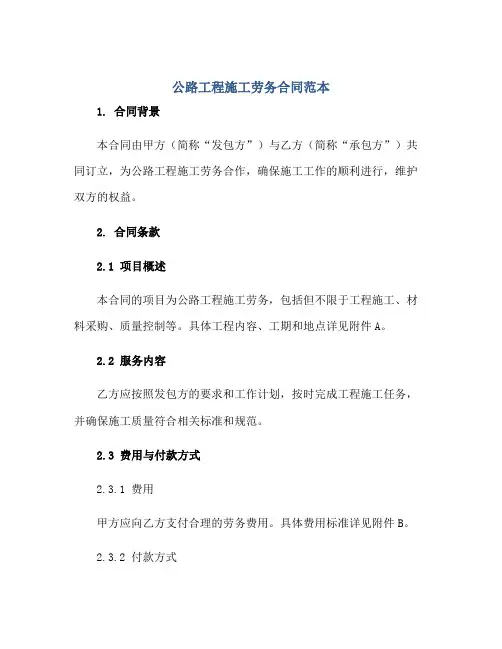 公路工程施工劳务合同范本

1. 合同背景

本合同由甲方（简称“发包方”）与乙方（简称“承包方”）共同订立，为公路工程施工劳务合作，确保施工工作的顺利进行，维护双方的权益。

2. 合同条款

2.1 项目概述

本合同的项目为公路工程施工劳务，包括但不限于工程施工、材料采购、质量控制等。具体工程内容、工期和地点详见附件A。

2.2 服务内容

乙方应按照发包方的要求和工作计划，按时完成工程施工任务，并确保施工质量符合相关标准和规范。

2.3 费用与付款方式

2.3.1 费用

甲方应向乙方支付合理的劳务费用。具体费用标准详见附件B。

2.3.2 付款方式